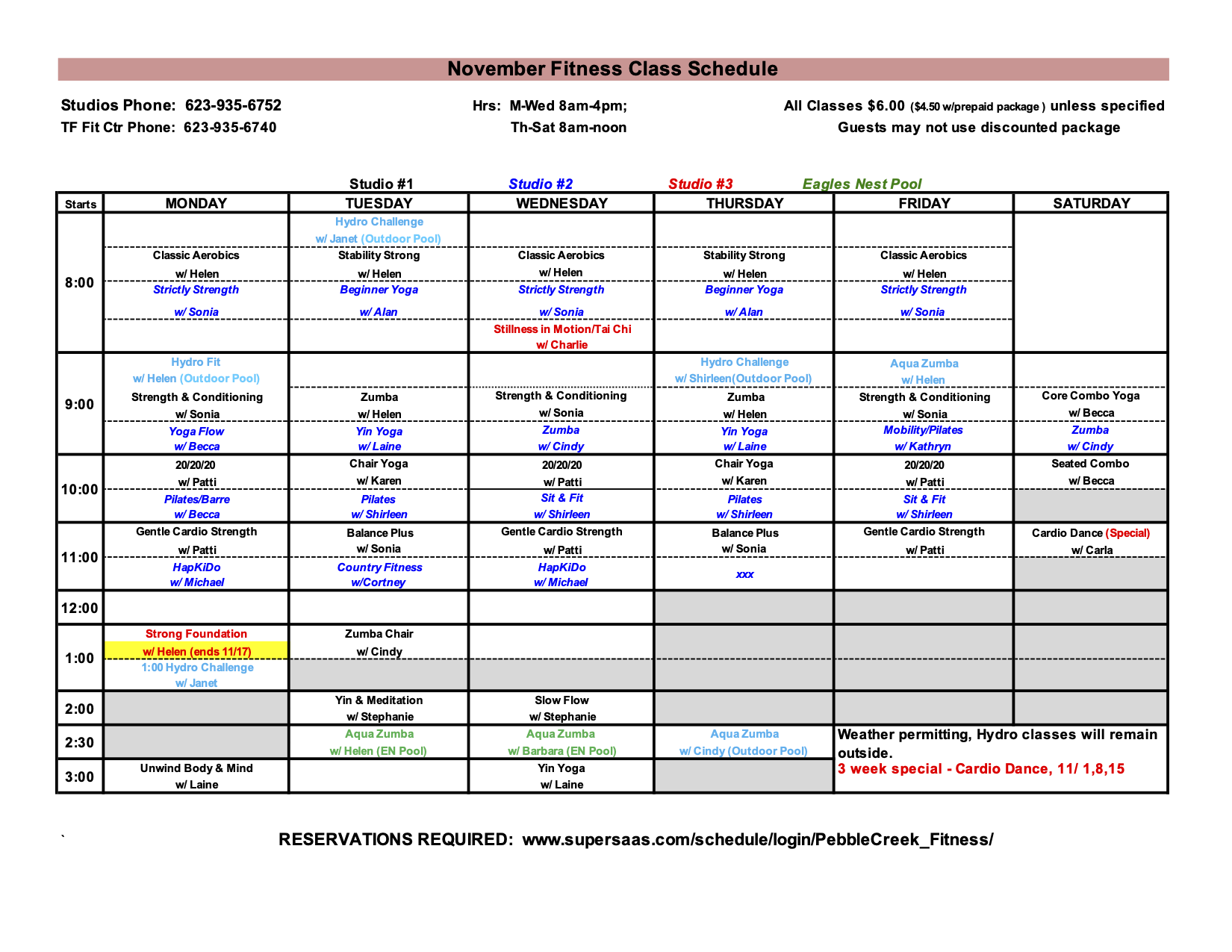 November Fitness Class Schedule

Studios Phone: 623-935-6752
TF Fit Ctr Phone: 623-935-6740

Hrs: M-Wed 8am-4pm;
Th-Sat 8am-noon

All Classes $6.00 ($4.50 w/prepaid package ) unless specified
Guests may not use discounted package

Studio #1 Studio #2 Studio #3 Eagles Nest Pool

| Starts | MONDAY | TUESDAY | WEDNESDAY | THURSDAY | FRIDAY | SATURDAY |
|---|---|---|---|---|---|---|
| 8:00 | | Hydro Challenge w/ Janet (Outdoor Pool) | | | | |
| | Classic Aerobics w/ Helen | Stability Strong w/ Helen | Classic Aerobics w/ Helen | Stability Strong w/ Helen | Classic Aerobics w/ Helen | |
| | Strictly Strength w/ Sonia | Beginner Yoga w/ Alan | Strictly Strength w/ Sonia | Beginner Yoga w/ Alan | Strictly Strength w/ Sonia | |
| | | | Stillness in Motion/Tai Chi w/ Charlie | | | |
| 9:00 | Hydro Fit w/ Helen (Outdoor Pool) | | | Hydro Challenge w/ Shirleen(Outdoor Pool) | Aqua Zumba w/ Helen | |
| | Strength & Conditioning w/ Sonia | Zumba w/ Helen | Strength & Conditioning w/ Sonia | Zumba w/ Helen | Strength & Conditioning w/ Sonia | Core Combo Yoga w/ Becca |
| | Yoga Flow w/ Becca | Yin Yoga w/ Laine | Zumba w/ Cindy | Yin Yoga w/ Laine | Mobility/Pilates w/ Kathryn | Zumba w/ Cindy |
| 10:00 | 20/20/20 w/ Patti | Chair Yoga w/ Karen | 20/20/20 w/ Patti | Chair Yoga w/ Karen | 20/20/20 w/ Patti | Seated Combo w/ Becca |
| | Pilates/Barre w/ Becca | Pilates w/ Shirleen | Sit & Fit w/ Shirleen | Pilates w/ Shirleen | Sit & Fit w/ Shirleen | |
| 11:00 | Gentle Cardio Strength w/ Patti | Balance Plus w/ Sonia | Gentle Cardio Strength w/ Patti | Balance Plus w/ Sonia | Gentle Cardio Strength w/ Patti | Cardio Dance (Special) w/ Carla |
| | HapKiDo w/ Michael | Country Fitness w/Cortney | HapKiDo w/ Michael | xxx | | |
| 12:00 | | | | | | |
| 1:00 | Strong Foundation w/ Helen (ends 11/17) | Zumba Chair w/ Cindy | | | | |
| | 1:00 Hydro Challenge w/ Janet | | | | | |
| 2:00 | | Yin & Meditation w/ Stephanie | Slow Flow w/ Stephanie | | | |
| 2:30 | | Aqua Zumba w/ Helen (EN Pool) | Aqua Zumba w/ Barbara (EN Pool) | Aqua Zumba w/ Cindy (Outdoor Pool) | Weather permitting, Hydro classes will remain outside. 3 week special - Cardio Dance, 11/ 1,8,15 | |
| 3:00 | Unwind Body & Mind w/ Laine | | Yin Yoga w/ Laine | | | |

`

RESERVATIONS REQUIRED: www.supersaas.com/schedule/login/PebbleCreek_Fitness/